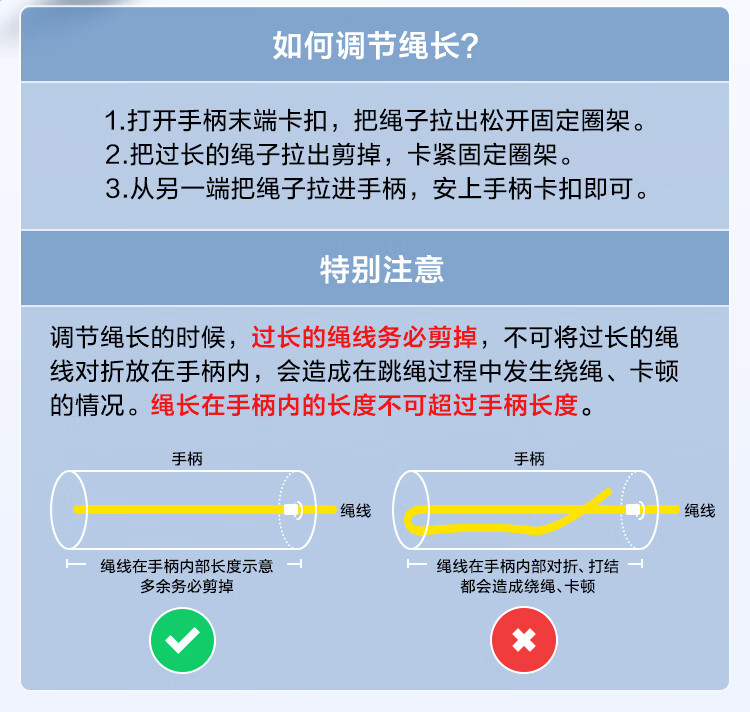 如何调节绳长?

1.打开手柄末端卡扣，把绳子拉出松开固定圈架。
2.把过长的绳子拉出剪掉，卡紧固定圈架。
3.从另一端把绳子拉进手柄，安上手柄卡扣即可。

特别注意

调节绳长的时候，过长的绳线务必剪掉，不可将过长的绳线对折放在手柄内，会造成在跳绳过程中发生绕绳、卡顿的情况。绳长在手柄内的长度不可超过手柄长度。

手柄
绳线
绳线在手柄内部长度示意
多余务必剪掉

手柄
绳线
绳线在手柄内部对折、打结
都会造成绕绳、卡顿